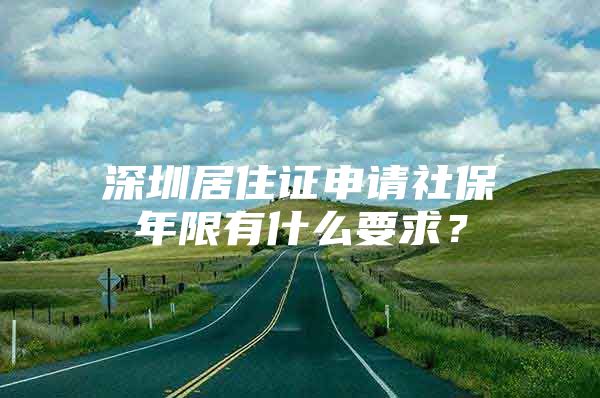 深圳居住证申请社保年限有什么要求？